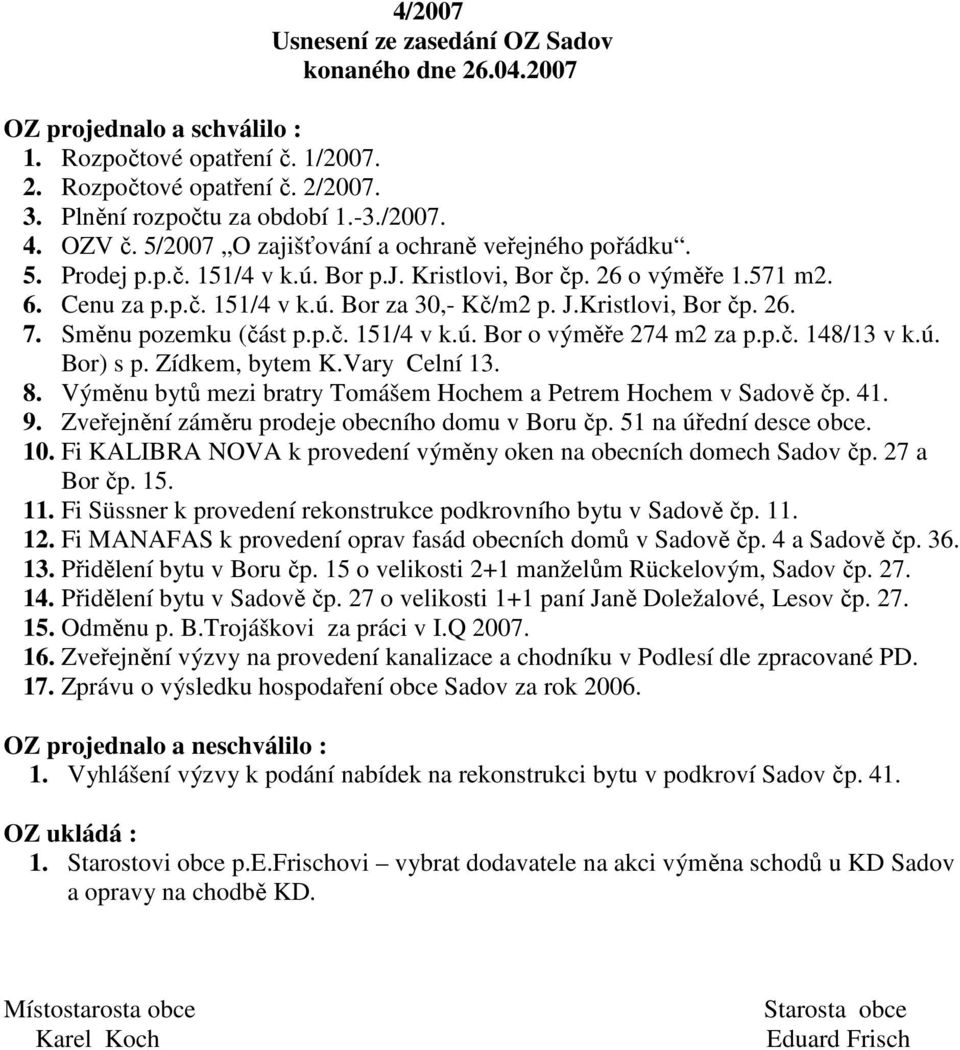 4/2007
Usnesení ze zasedání OZ Sadov
konaného dne 26.04.2007

OZ projednalo a schválilo :
1. Rozpočtové opatření č. 1/2007.
2. Rozpočtové opatření č. 2/2007.
3. Plnění rozpočtu za období 1.-3./2007.
4. OZV č. 5/2007 „O zajišťování a ochraně veřejného pořádku“.
5. Prodej p.p.č. 151/4 v k.ú. Bor p.J. Kristlovi, Bor čp. 26 o výměře 1.571 m2.
6. Cenu za p.p.č. 151/4 v k.ú. Bor za 30,- Kč/m2 p. J.Kristlovi, Bor čp. 26.
7. Směnu pozemku (část p.p.č. 151/4 v k.ú. Bor o výměře 274 m2 za p.p.č. 148/13 v k.ú. Bor) s p. Zídkem, bytem K.Vary Celní 13.
8. Výměnu bytů mezi bratry Tomášem Hochem a Petrem Hochem v Sadově čp. 41.
9. Zveřejnění záměru prodeje obecního domu v Boru čp. 51 na úřední desce obce.
10. Fi KALIBRA NOVA k provedení výměny oken na obecních domech Sadov čp. 27 a Bor čp. 15.
11. Fi Süssner k provedení rekonstrukce podkrovního bytu v Sadově čp. 11.
12. Fi MANAFAS k provedení oprav fasád obecních domů v Sadově čp. 4 a Sadově čp. 36.
13. Přidělení bytu v Boru čp. 15 o velikosti 2+1 manželům Rückelovým, Sadov čp. 27.
14. Přidělení bytu v Sadově čp. 27 o velikosti 1+1 paní Janě Doležalové, Lesov čp. 27.
15. Odměnu p. B.Trojáškovi za práci v I.Q 2007.
16. Zveřejnění výzvy na provedení kanalizace a chodníku v Podlesí dle zpracované PD.
17. Zprávu o výsledku hospodaření obce Sadov za rok 2006.

OZ projednalo a neschválilo :
1. Vyhlášení výzvy k podání nabídek na rekonstrukci bytu v podkroví Sadov čp. 41.

OZ ukládá :
1. Starostovi obce p.E.Frischovi – vybrat dodavatele na akci výměna schodů u KD Sadov a opravy na chodbě KD.

Místostarosta obce
Karel Koch

Starosta obce
Eduard Frisch